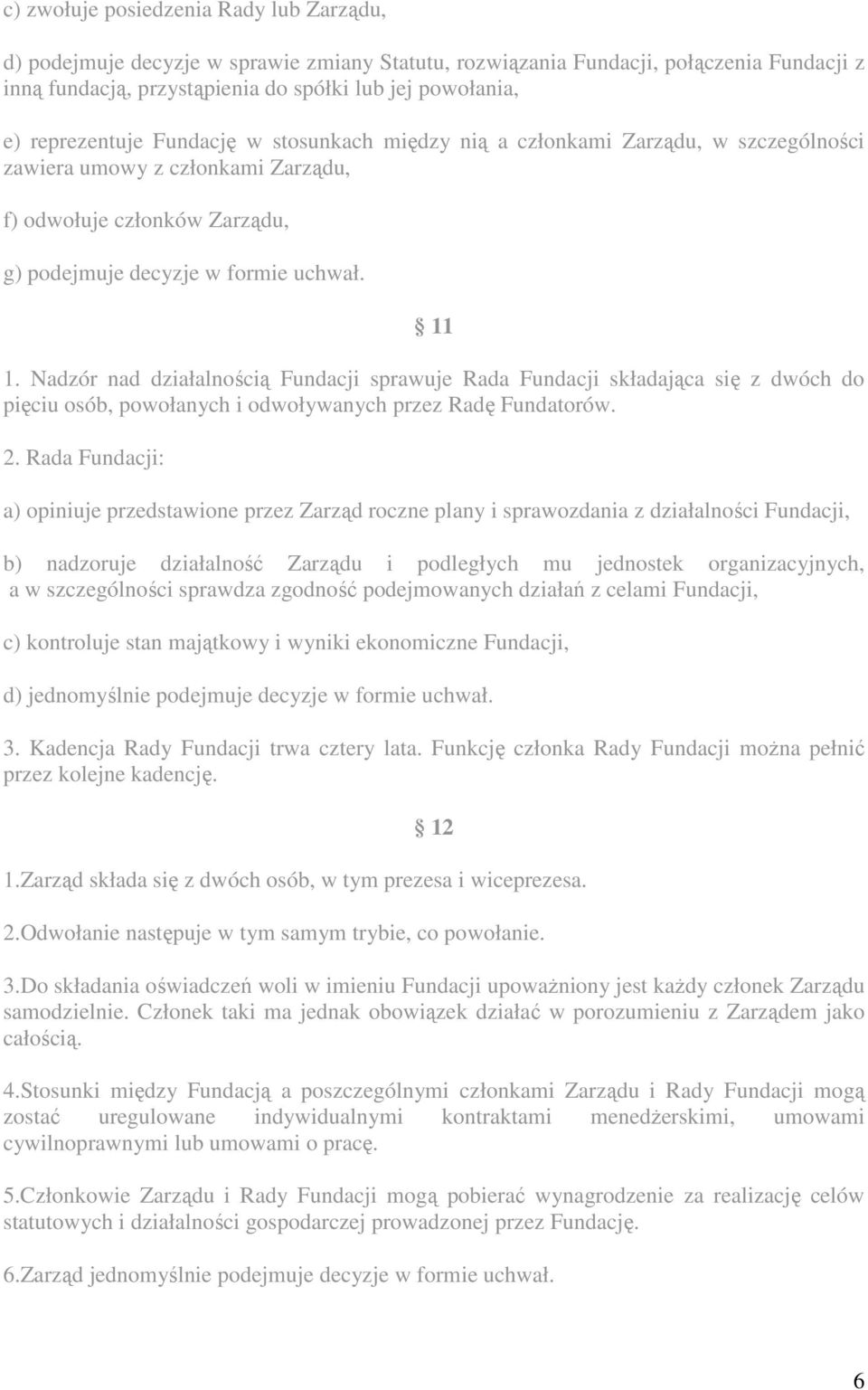 c) zwołuje posiedzenia Rady lub Zarządu,

d) podejmuje decyzje w sprawie zmiany Statutu, rozwiązania Fundacji, połączenia Fundacji z inną fundacją, przystąpienia do spółki lub jej powołania,

e) reprezentuje Fundację w stosunkach między nią a członkami Zarządu, w szczególności zawiera umowy z członkami Zarządu,

f) odwołuje członków Zarządu,

g) podejmuje decyzje w formie uchwał.

11

1. Nadzór nad działalnością Fundacji sprawuje Rada Fundacji składająca się z dwóch do pięciu osób, powołanych i odwoływanych przez Radę Fundatorów.

2. Rada Fundacji:

a) opiniuje przedstawione przez Zarząd roczne plany i sprawozdania z działalności Fundacji,

b) nadzoruje działalność Zarządu i podległych mu jednostek organizacyjnych, a w szczególności sprawdza zgodność podejmowanych działań z celami Fundacji,

c) kontroluje stan majątkowy i wyniki ekonomiczne Fundacji,

d) jednomyślnie podejmuje decyzje w formie uchwał.

3. Kadencja Rady Fundacji trwa cztery lata. Funkcję członka Rady Fundacji można pełnić przez kolejne kadencję.

12

1.Zarząd składa się z dwóch osób, w tym prezesa i wiceprezesa.

2.Odwołanie następuje w tym samym trybie, co powołanie.

3.Do składania oświadczeń woli w imieniu Fundacji upoważniony jest każdy członek Zarządu samodzielnie. Członek taki ma jednak obowiązek działać w porozumieniu z Zarządem jako całością.

4.Stosunki między Fundacją a poszczególnymi członkami Zarządu i Rady Fundacji mogą zostać uregulowane indywidualnymi kontraktami menedżerskimi, umowami cywilnoprawnymi lub umowami o pracę.

5.Członkowie Zarządu i Rady Fundacji mogą pobierać wynagrodzenie za realizację celów statutowych i działalności gospodarczej prowadzonej przez Fundację.

6.Zarząd jednomyślnie podejmuje decyzje w formie uchwał.

6